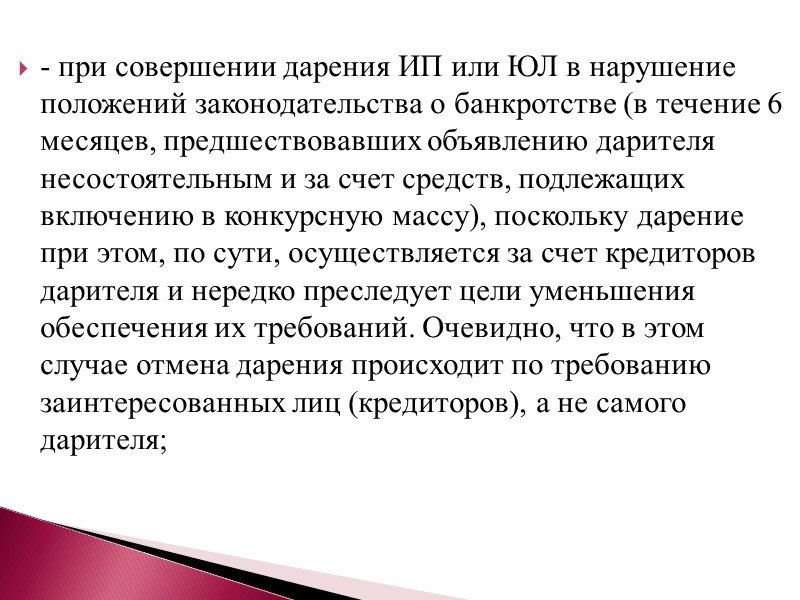 - при совершении дарения ИП или ЮЛ в нарушение положений законодательства о банкротстве (в течение 6 месяцев, предшествовавших объявлению дарителя несостоятельным и за счет средств, подлежащих включению в конкурсную массу), поскольку дарение при этом, по сути, осуществляется за счет кредиторов дарителя и нередко преследует цели уменьшения обеспечения их требований. Очевидно, что в этом случае отмена дарения происходит по требованию заинтересованных лиц (кредиторов), а не самого дарителя;